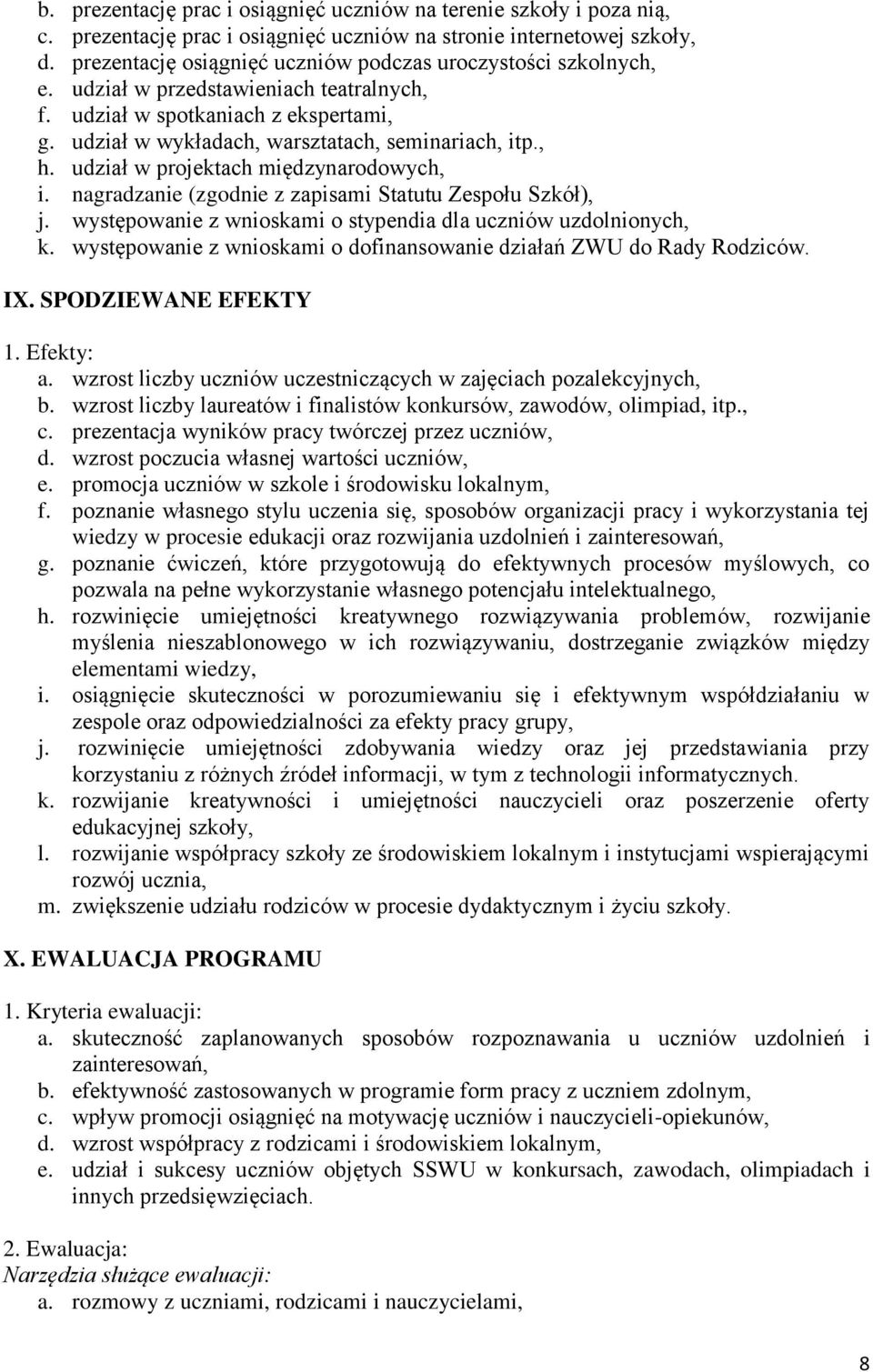 b. prezentację prac i osiągnięć uczniów na terenie szkoły i poza nią,
c. prezentację prac i osiągnięć uczniów na stronie internetowej szkoły,
d. prezentację osiągnięć uczniów podczas uroczystości szkolnych,
e. udział w przedstawieniach teatralnych,
f. udział w spotkaniach z ekspertami,
g. udział w wykładach, warsztatach, seminariach, itp.,
h. udział w projektach międzynarodowych,
i. nagradzanie (zgodnie z zapisami Statutu Zespołu Szkół),
j. występowanie z wnioskami o stypendia dla uczniów uzdolnionych,
k. występowanie z wnioskami o dofinansowanie działań ZWU do Rady Rodziców.

IX. SPODZIEWANE EFEKTY

1. Efekty:
a. wzrost liczby uczniów uczestniczących w zajęciach pozalekcyjnych,
b. wzrost liczby laureatów i finalistów konkursów, zawodów, olimpiad, itp.,
c. prezentacja wyników pracy twórczej przez uczniów,
d. wzrost poczucia własnej wartości uczniów,
e. promocja uczniów w szkole i środowisku lokalnym,
f. poznanie własnego stylu uczenia się, sposobów organizacji pracy i wykorzystania tej wiedzy w procesie edukacji oraz rozwijania uzdolnień i zainteresowań,
g. poznanie ćwiczeń, które przygotowują do efektywnych procesów myślowych, co pozwala na pełne wykorzystanie własnego potencjału intelektualnego,
h. rozwinięcie umiejętności kreatywnego rozwiązywania problemów, rozwijanie myślenia nieszablonowego w ich rozwiązywaniu, dostrzeganie związków między elementami wiedzy,
i. osiągnięcie skuteczności w porozumiewaniu się i efektywnym współdziałaniu w zespole oraz odpowiedzialności za efekty pracy grupy,
j. rozwinięcie umiejętności zdobywania wiedzy oraz jej przedstawiania przy korzystaniu z różnych źródeł informacji, w tym z technologii informatycznych.
k. rozwijanie kreatywności i umiejętności nauczycieli oraz poszerzenie oferty edukacyjnej szkoły,
l. rozwijanie współpracy szkoły ze środowiskiem lokalnym i instytucjami wspierającymi rozwój ucznia,
m. zwiększenie udziału rodziców w procesie dydaktycznym i życiu szkoły.

X. EWALUACJA PROGRAMU

1. Kryteria ewaluacji:
a. skuteczność zaplanowanych sposobów rozpoznawania u uczniów uzdolnień i zainteresowań,
b. efektywność zastosowanych w programie form pracy z uczniem zdolnym,
c. wpływ promocji osiągnięć na motywację uczniów i nauczycieli-opiekunów,
d. wzrost współpracy z rodzicami i środowiskiem lokalnym,
e. udział i sukcesy uczniów objętych SSWU w konkursach, zawodach, olimpiadach i innych przedsięwzięciach.

2. Ewaluacja:
Narzędzia służące ewaluacji:
a. rozmowy z uczniami, rodzicami i nauczycielami,

8